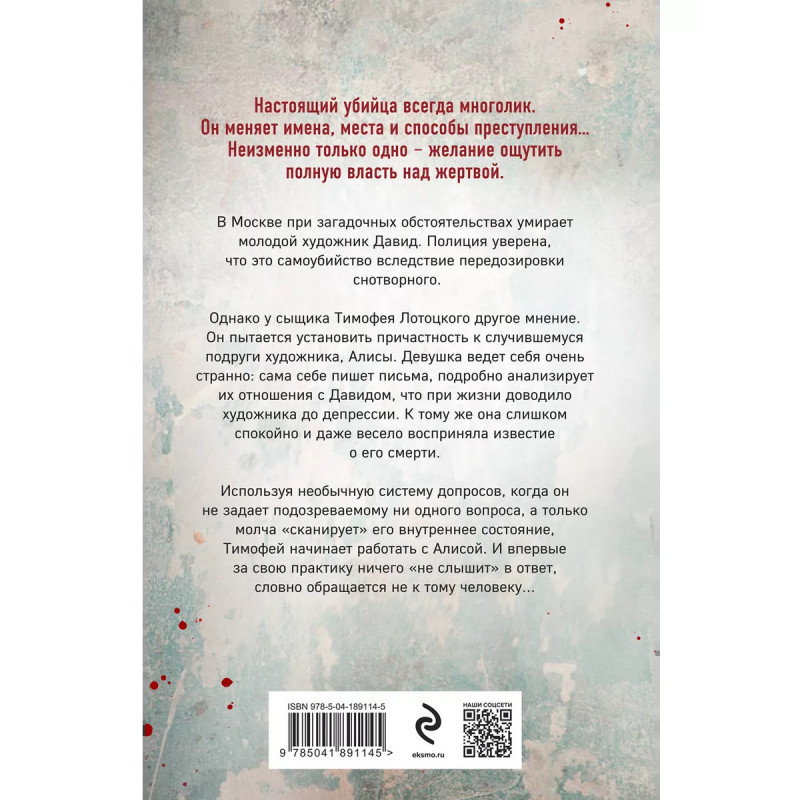 Настоящий убийца всегда многолик. Он меняет имена, места и способы преступления… Неизменно только одно – желание ощутить полную власть над жертвой.

В Москве при загадочных обстоятельствах умирает молодой художник Давид. Полиция уверена, что это самоубийство вследствие передозировки снотворного.

Однако у сыщика Тимофея Лотоцкого другое мнение. Он пытается установить причастность к случившемуся подруги художника, Алисы. Девушка ведет себя очень странно: сама себе пишет письма, подробно анализирует их отношения с Давидом, что при жизни доводило художника до депрессии. К тому же она слишком спокойно и даже весело восприняла известие о его смерти.

Используя необычную систему допросов, когда он не задает подозреваемому ни одного вопроса, а только молча «сканирует» его внутреннее состояние, Тимофей начинает работать с Алисой. И впервые за свою практику ничего «не слышит» в ответ, словно обращается не к тому человеку…

ISBN 978-5-04-189114-5

9 785041 891145 >

eksmo.ru

НАШИ СОЦСЕТИ